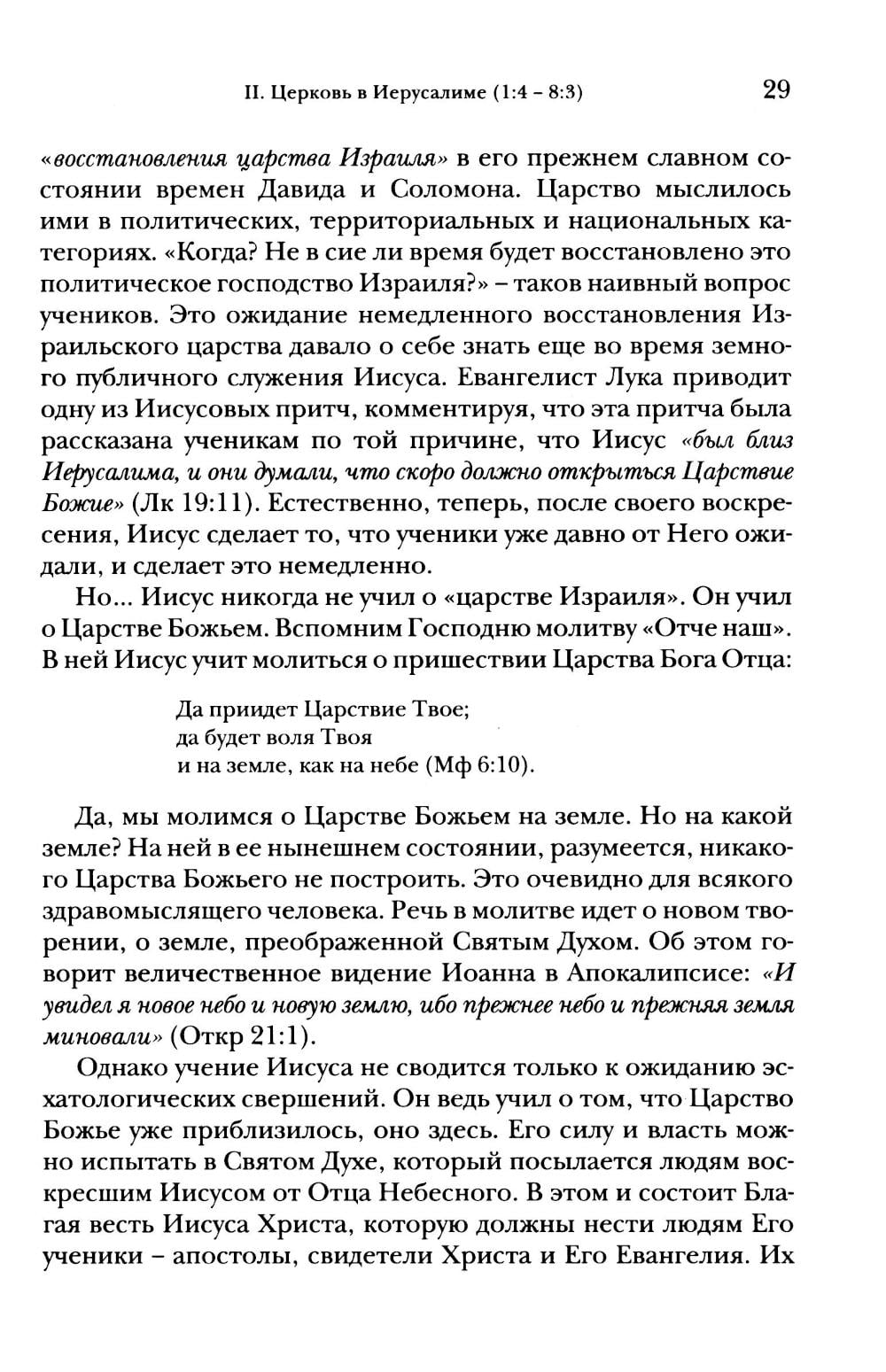 II. Церковь в Иерусалиме (1:4 – 8:3) 29

«восстановления царства Израиля» в его прежнем славном состоянии времен Давида и Соломона. Царство мыслилось ими в политических, территориальных и национальных категориях. «Когда? Не в сие ли время будет восстановлено это политическое господство Израиля?» – таков наивный вопрос учеников. Это ожидание немедленного восстановления Израильского царства давало о себе знать еще во время земного публичного служения Иисуса. Евангелист Лука приводит одну из Иисусовых притч, комментируя, что эта притча была рассказана ученикам по той причине, что Иисус «был близ Иерусалима, и они думали, что скоро должно открыться Царствие Божие» (Лк 19:11). Естественно, теперь, после своего воскресения, Иисус сделает то, что ученики уже давно от Него ожидали, и сделает это немедленно.

Но... Иисус никогда не учил о «царстве Израиля». Он учил о Царстве Божьем. Вспомним Господню молитву «Отче наш». В ней Иисус учит молиться о пришествии Царства Бога Отца:

Да приидет Царствие Твое;
да будет воля Твоя
и на земле, как на небе (Мф 6:10).

Да, мы молимся о Царстве Божьем на земле. Но на какой земле? На ней в ее нынешнем состоянии, разумеется, никакого Царства Божьего не построить. Это очевидно для всякого здравомыслящего человека. Речь в молитве идет о новом творении, о земле, преображенной Святым Духом. Об этом говорит величественное видение Иоанна в Апокалипсисе: «И увидел я новое небо и новую землю, ибо прежнее небо и прежняя земля миновали» (Откр 21:1).

Однако учение Иисуса не сводится только к ожиданию эсхатологических свершений. Он ведь учил о том, что Царство Божье уже приблизилось, оно здесь. Его силу и власть можно испытать в Святом Духе, который посылается людям воскресшим Иисусом от Отца Небесного. В этом и состоит Благая весть Иисуса Христа, которую должны нести людям Его ученики – апостолы, свидетели Христа и Его Евангелия. Их